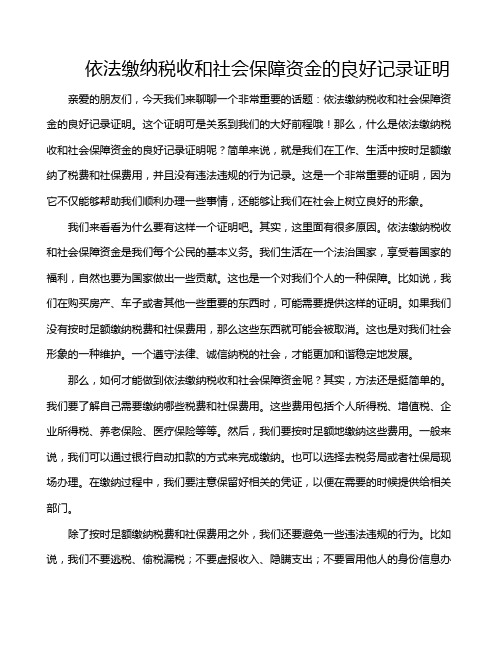 依法缴纳税收和社会保障资金的良好记录证明

亲爱的朋友们，今天我们来聊聊一个非常重要的话题：依法缴纳税收和社会保障资金的良好记录证明。这个证明可是关系到我们的大好前程哦！那么，什么是依法缴纳税收和社会保障资金的良好记录证明呢？简单来说，就是我们在工作、生活中按时足额缴纳了税费和社保费用，并且没有违法违规的行为记录。这是一个非常重要的证明，因为它不仅能够帮助我们顺利办理一些事情，还能够让我们在社会上树立良好的形象。

我们来看看为什么要有这样一个证明吧。其实，这里面有很多原因。依法缴纳税收和社会保障资金是我们每个公民的基本义务。我们生活在一个法治国家，享受着国家的福利，自然也要为国家做出一些贡献。这也是一个对我们个人的一种保障。比如说，我们在购买房产、车子或者其他一些重要的东西时，可能需要提供这样的证明。如果我们没有按时足额缴纳税费和社保费用，那么这些东西就可能会被取消。这也是对我们社会形象的一种维护。一个遵守法律、诚信纳税的社会，才能更加和谐稳定地发展。

那么，如何才能做到依法缴纳税收和社会保障资金呢？其实，方法还是挺简单的。我们要了解自己需要缴纳哪些税费和社保费用。这些费用包括个人所得税、增值税、企业所得税、养老保险、医疗保险等等。然后，我们要按时足额地缴纳这些费用。一般来说，我们可以通过银行自动扣款的方式来完成缴纳。也可以选择去税务局或者社保局现场办理。在缴纳过程中，我们要注意保留好相关的凭证，以便在需要的时候提供给相关部门。

除了按时足额缴纳税费和社保费用之外，我们还要避免一些违法违规的行为。比如说，我们不要逃税、偷税漏税；不要虚报收入、隐瞒支出；不要冒用他人的身份信息办